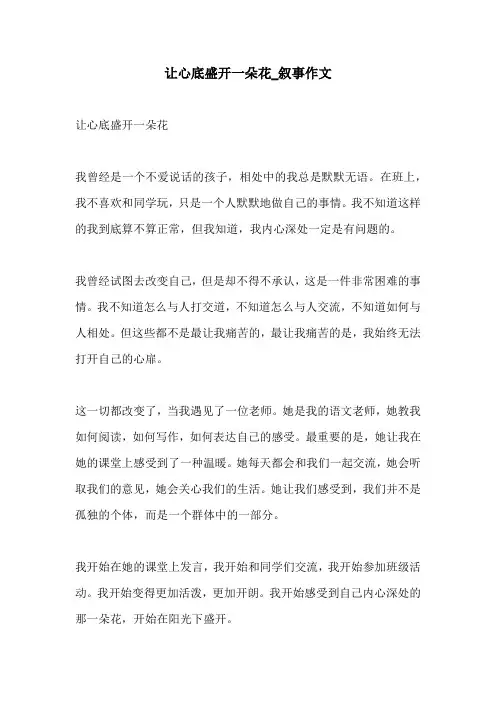 让心底盛开一朵花_叙事作文

让心底盛开一朵花

我曾经是一个不爱说话的孩子，相处中的我总是默默无语。在班上，我不喜欢和同学玩，只是一个人默默地做自己的事情。我不知道这样的我到底算不算正常，但我知道，我内心深处一定是有问题的。

我曾经试图去改变自己，但是却不得不承认，这是一件非常困难的事情。我不知道怎么与人打交道，不知道怎么与人交流，不知道如何与人相处。但这些都不是最让我痛苦的，最让我痛苦的是，我始终无法打开自己的心扉。

这一切都改变了，当我遇见了一位老师。她是我的语文老师，她教我如何阅读，如何写作，如何表达自己的感受。最重要的是，她让我在她的课堂上感受到了一种温暖。她每天都会和我们一起交流，她会听取我们的意见，她会关心我们的生活。她让我们感受到，我们并不是孤独的个体，而是一个群体中的一部分。

我开始在她的课堂上发言，我开始和同学们交流，我开始参加班级活动。我开始变得更加活泼，更加开朗。我开始感受到自己内心深处的那一朵花，开始在阳光下盛开。